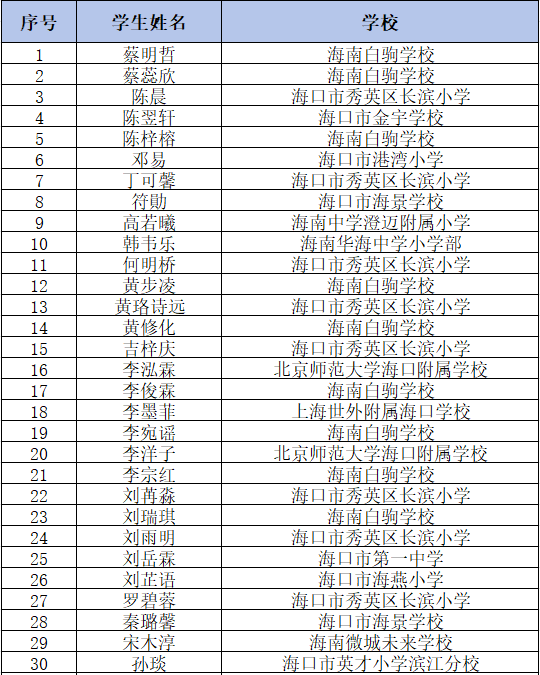 | 序号 | 学生姓名 | 学校 |
|---|---|---|
| 1 | 蔡明哲 | 海南白驹学校 |
| 2 | 蔡蕊欣 | 海南白驹学校 |
| 3 | 陈晨 | 海口市秀英区长滨小学 |
| 4 | 陈翌轩 | 海口市金宇学校 |
| 5 | 陈梓榕 | 海南白驹学校 |
| 6 | 邓易 | 海口市港湾小学 |
| 7 | 丁可馨 | 海口市秀英区长滨小学 |
| 8 | 符勋 | 海口市海景学校 |
| 9 | 高若曦 | 海南中学澄迈附属小学 |
| 10 | 韩韦乐 | 海南华海中学小学部 |
| 11 | 何明桥 | 海口市秀英区长滨小学 |
| 12 | 黄步凌 | 海南白驹学校 |
| 13 | 黄珞诗远 | 海口市秀英区长滨小学 |
| 14 | 黄修化 | 海南白驹学校 |
| 15 | 吉梓庆 | 海口市秀英区长滨小学 |
| 16 | 李泓霖 | 北京师范大学海口附属学校 |
| 17 | 李俊霖 | 海南白驹学校 |
| 18 | 李墨菲 | 上海世外附属海口学校 |
| 19 | 李宛谣 | 海南白驹学校 |
| 20 | 李洋子 | 北京师范大学海口附属学校 |
| 21 | 李宗红 | 海南白驹学校 |
| 22 | 刘苒淼 | 海口市秀英区长滨小学 |
| 23 | 刘瑞琪 | 海南白驹学校 |
| 24 | 刘雨明 | 海口市秀英区长滨小学 |
| 25 | 刘岳霖 | 海口市第一中学 |
| 26 | 刘芷语 | 海口市海燕小学 |
| 27 | 罗碧蓉 | 海口市秀英区长滨小学 |
| 28 | 秦璐馨 | 海口市海景学校 |
| 29 | 宋木淳 | 海南微城未来学校 |
| 30 | 孙琰 | 海口市英才小学滨江分校 |